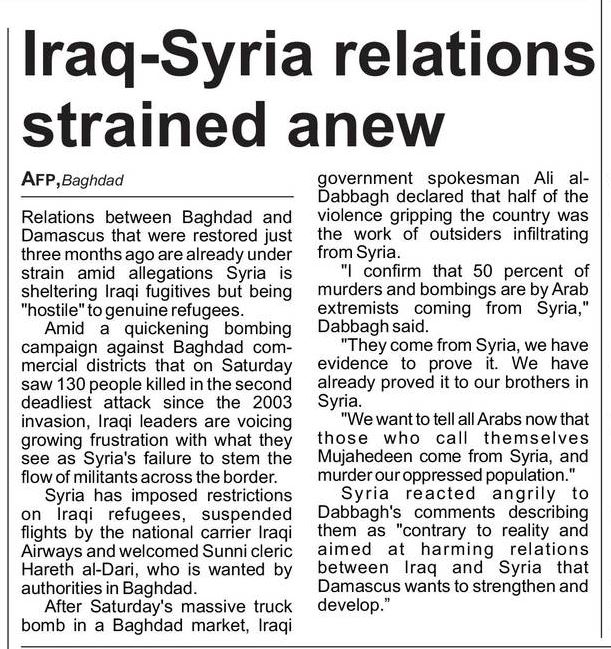 Iraq-Syria relations strained anew

AFP, Baghdad

Relations between Baghdad and Damascus that were restored just three months ago are already under strain amid allegations Syria is sheltering Iraqi fugitives but being "hostile" to genuine refugees.

Amid a quickening bombing campaign against Baghdad commercial districts that on Saturday saw 130 people killed in the second deadliest attack since the 2003 invasion, Iraqi leaders are voicing growing frustration with what they see as Syria's failure to stem the flow of militants across the border.

Syria has imposed restrictions on Iraqi refugees, suspended flights by the national carrier Iraqi Airways and welcomed Sunni cleric Hareth al-Dari, who is wanted by authorities in Baghdad.

After Saturday's massive truck bomb in a Baghdad market, Iraqi government spokesman Ali al-Dabbagh declared that half of the violence gripping the country was the work of outsiders infiltrating from Syria.

"I confirm that 50 percent of murders and bombings are by Arab extremists coming from Syria," Dabbagh said.

"They come from Syria, we have evidence to prove it. We have already proved it to our brothers in Syria.

"We want to tell all Arabs now that those who call themselves Mujahedeen come from Syria, and murder our oppressed population."

Syria reacted angrily to Dabbagh's comments describing them as "contrary to reality and aimed at harming relations between Iraq and Syria that Damascus wants to strengthen and develop."